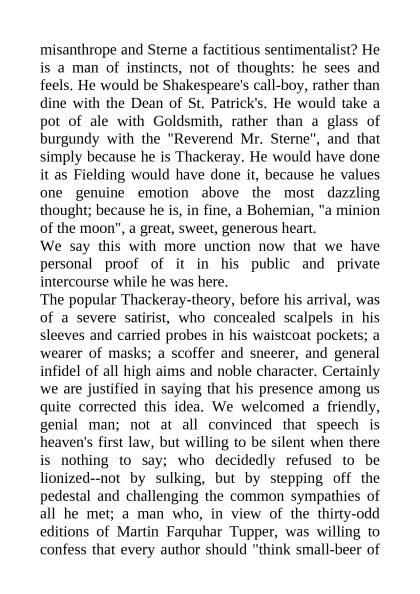 misanthrope and Sterne a factitious sentimentalist? He is a man of instincts, not of thoughts: he sees and feels. He would be Shakespeare's call-boy, rather than dine with the Dean of St. Patrick's. He would take a pot of ale with Goldsmith, rather than a glass of burgundy with the "Reverend Mr. Sterne", and that simply because he is Thackeray. He would have done it as Fielding would have done it, because he values one genuine emotion above the most dazzling thought; because he is, in fine, a Bohemian, "a minion of the moon", a great, sweet, generous heart.
We say this with more unction now that we have personal proof of it in his public and private intercourse while he was here.
The popular Thackeray-theory, before his arrival, was of a severe satirist, who concealed scalpels in his sleeves and carried probes in his waistcoat pockets; a wearer of masks; a scoffer and sneerer, and general infidel of all high aims and noble character. Certainly we are justified in saying that his presence among us quite corrected this idea. We welcomed a friendly, genial man; not at all convinced that speech is heaven's first law, but willing to be silent when there is nothing to say; who decidedly refused to be lionized--not by sulking, but by stepping off the pedestal and challenging the common sympathies of all he met; a man who, in view of the thirty-odd editions of Martin Farquhar Tupper, was willing to confess that every author should "think small-beer of